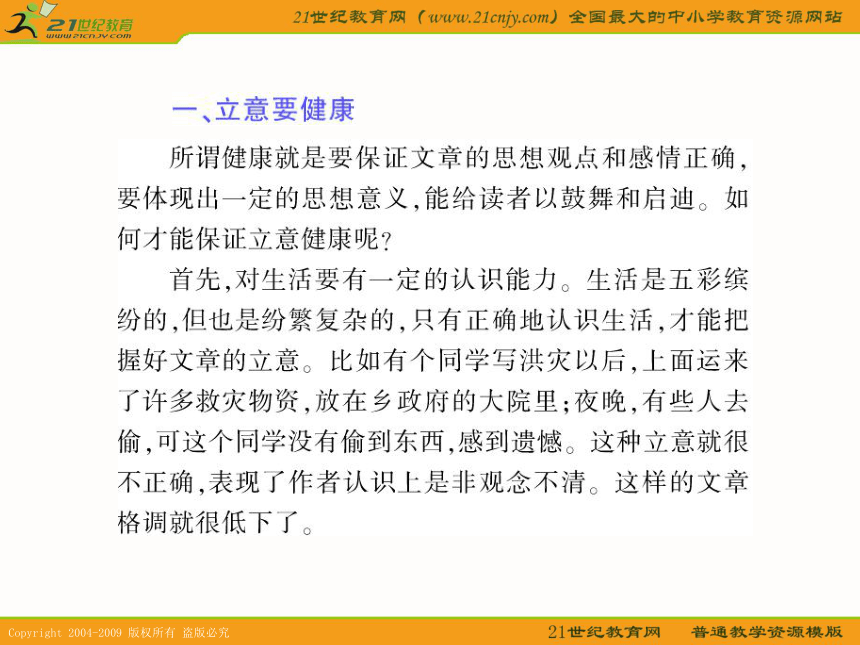 21世纪教育
www.21cnjy.com

21世纪教育网（www.21cnjy.com）全国最大的中小学教育资源网站

一、立意要健康

所谓健康就是要保证文章的思想观点和感情正确，要体现出一定的思想意义，能给读者以鼓舞和启迪。如何才能保证立意健康呢？

首先，对生活要有一定的认识能力。生活是五彩缤纷的，但也是纷繁复杂的，只有正确地认识生活，才能把握好文章的立意。比如有个同学写洪灾以后，上面运来了许多救灾物资，放在乡政府的大院里；夜晚，有些人去偷，可这个同学没有偷到东西，感到遗憾。这种立意就很不正确，表现了作者认识上是非观念不清。这样的文章格调就很低下了。

Copyright 2004-2009 版权所有 盗版必究

21世纪教育网　普通教学资源模版